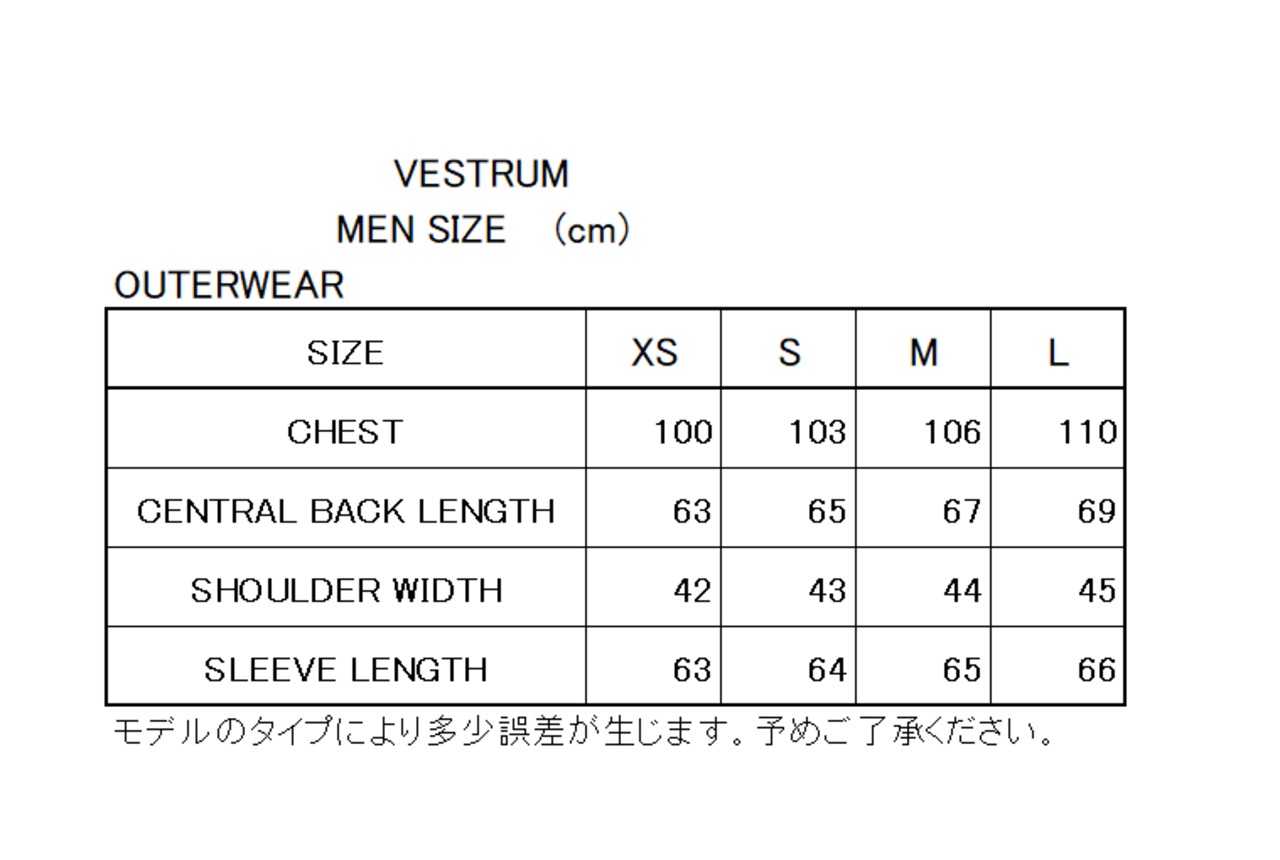 VESTRUM

MEN SIZE （cm）

OUTERWEAR

| SIZE | XS | S | M | L |
|---|---|---|---|---|
| CHEST | 100 | 103 | 106 | 110 |
| CENTRAL BACK LENGTH | 63 | 65 | 67 | 69 |
| SHOULDER WIDTH | 42 | 43 | 44 | 45 |
| SLEEVE LENGTH | 63 | 64 | 65 | 66 |

モデルのタイプにより多少誤差が生じます。予めご了承ください。